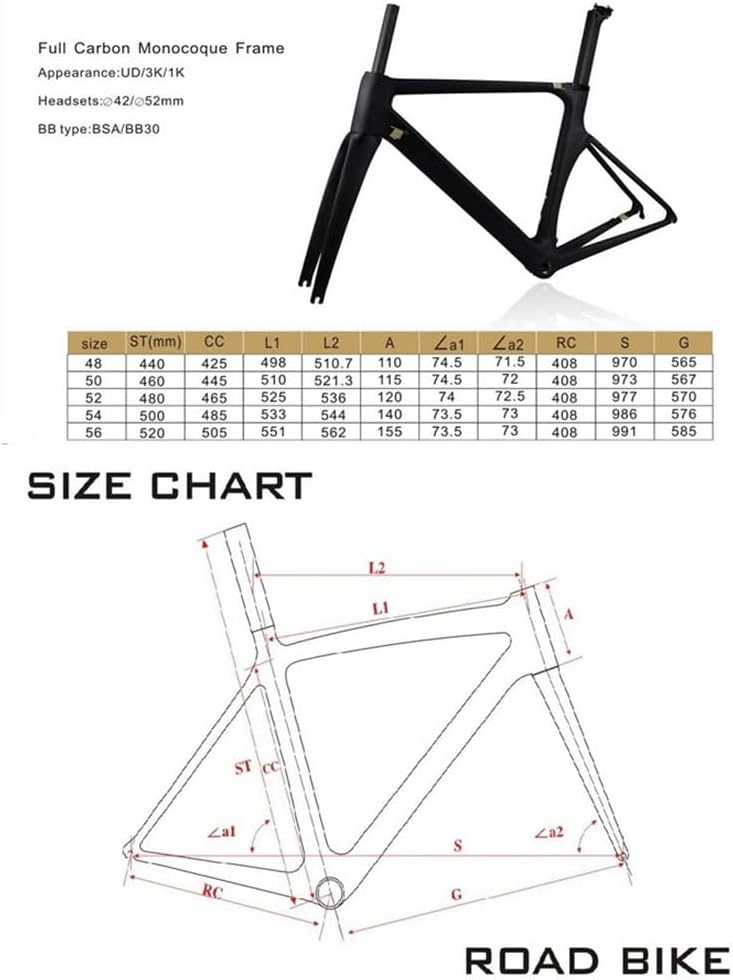 Full Carbon Monocoque Frame
Appearance:UD/3K/1K
Headsets:∅42/∅52mm
BB type:BSA/BB30

| size | ST(mm) | CC | L1 | L2 | A | ∠a1 | ∠a2 | RC | S | G |
|---|---|---|---|---|---|---|---|---|---|---|
| 48 | 440 | 425 | 498 | 510.7 | 110 | 74.5 | 71.5 | 408 | 970 | 565 |
| 50 | 460 | 445 | 510 | 521.3 | 115 | 74.5 | 72 | 408 | 973 | 567 |
| 52 | 480 | 465 | 525 | 536 | 120 | 74 | 72.5 | 408 | 977 | 570 |
| 54 | 500 | 485 | 533 | 544 | 140 | 73.5 | 73 | 408 | 986 | 576 |
| 56 | 520 | 505 | 551 | 562 | 155 | 73.5 | 73 | 408 | 991 | 585 |

SIZE CHART

L2
L1
A
ST
CC
∠a1
S
∠a2
RC
G

ROAD BIKE